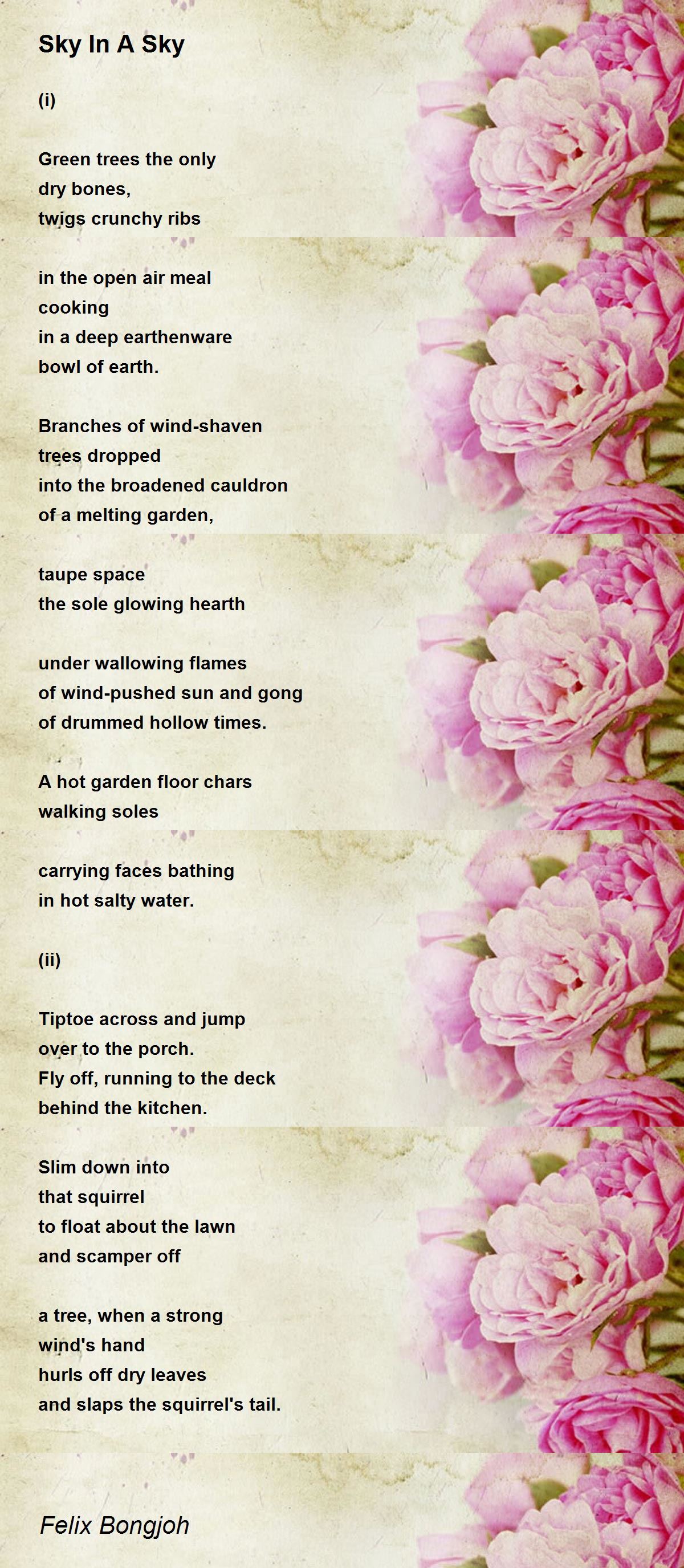 Sky In A Sky

(i)

Green trees the only
dry bones,
twigs crunchy ribs

in the open air meal
cooking
in a deep earthenware
bowl of earth.

Branches of wind-shaven
trees dropped
into the broadened cauldron
of a melting garden,

taupe space
the sole glowing hearth

under wallowing flames
of wind-pushed sun and gong
of drummed hollow times.

A hot garden floor chars
walking soles

carrying faces bathing
in hot salty water.

(ii)

Tiptoe across and jump
over to the porch.
Fly off, running to the deck
behind the kitchen.

Slim down into
that squirrel
to float about the lawn
and scamper off

a tree, when a strong
wind's hand
hurls off dry leaves
and slaps the squirrel's tail.

Felix Bongjoh